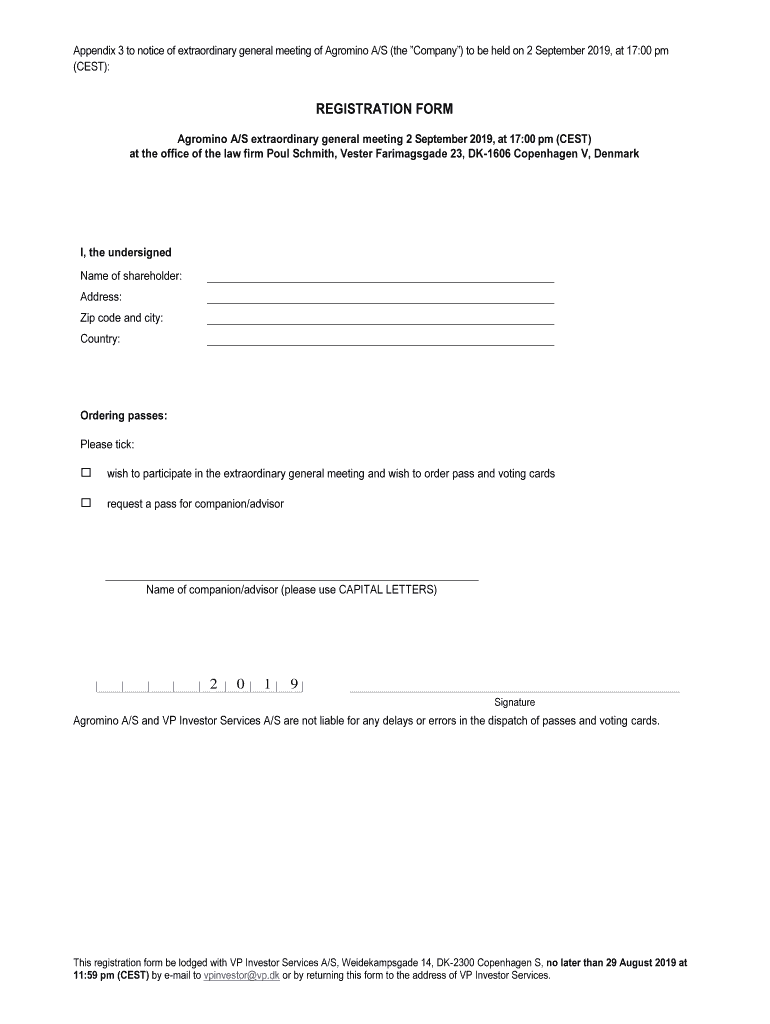 Appendix 3 to notice of extraordinary general meeting of Agromino A/S (the "Company") to be held on 2 September 2019, at 17:00 pm (CEST):

REGISTRATION FORM

Agromino A/S extraordinary general meeting 2 September 2019, at 17:00 pm (CEST) at the office of the law firm Poul Schmith, Vester Farimagsgade 23, DK-1606 Copenhagen V, Denmark

I, the undersigned

Name of shareholder:

Address:

Zip code and city:

Country:

Ordering passes:

Please tick:

☐ wish to participate in the extraordinary general meeting and wish to order pass and voting cards

☐ request a pass for companion/advisor

Name of companion/advisor (please use CAPITAL LETTERS)

2 0 1 9

Signature

Agromino A/S and VP Investor Services A/S are not liable for any delays or errors in the dispatch of passes and voting cards.

This registration form be lodged with VP Investor Services A/S, Weidekampsgade 14, DK-2300 Copenhagen S, no later than 29 August 2019 at 11:59 pm (CEST) by e-mail to vpinvestor@vp.dk or by returning this form to the address of VP Investor Services.